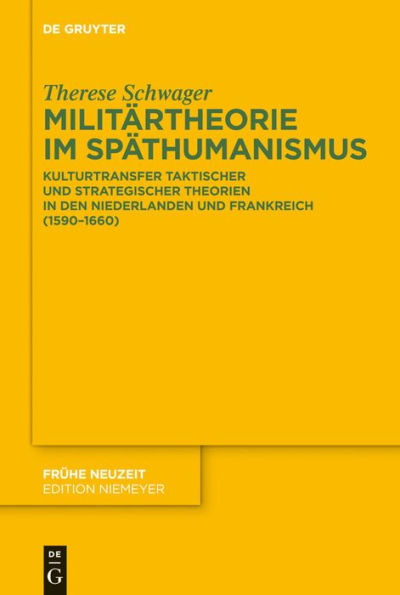 DE GRUYTER

Therese Schwager
MILITÄRTHEORIE IM SPÄTHUMANISMUS

KULTURTRANSFER TAKTISCHER UND STRATEGISCHER THEORIEN IN DEN NIEDERLANDEN UND FRANKREICH (1590–1660)

FRÜHE NEUZEIT
EDITION NIEMEYER

DE
G